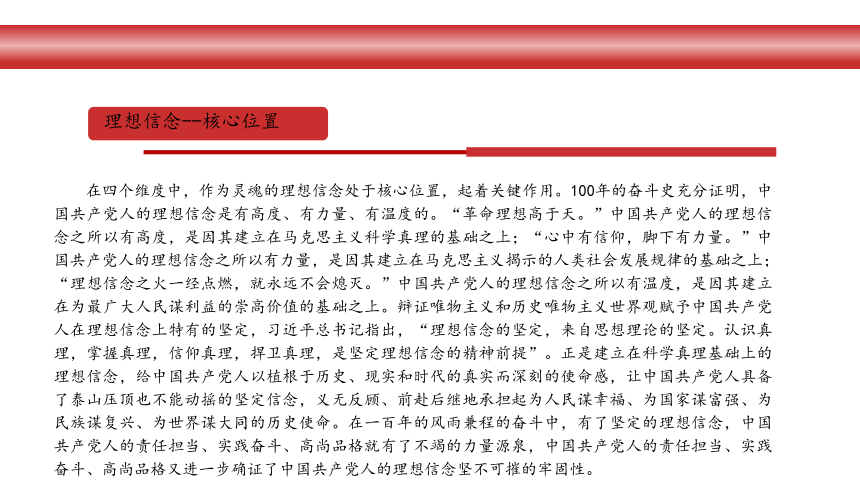 理想信念--核心位置

在四个维度中，作为灵魂的理想信念处于核心位置，起着关键作用。100年的奋斗史充分证明，中国共产党人的理想信念是有高度、有力量、有温度的。“革命理想高于天。”中国共产党人的理想信念之所以有高度，是因其建立在马克思主义科学真理的基础之上；“心中有信仰，脚下有力量。”中国共产党人的理想信念之所以有力量，是因其建立在马克思主义揭示的人类社会发展规律的基础之上；“理想信念之火一经点燃，就永远不会熄灭。”中国共产党人的理想信念之所以有温度，是因其建立在为最广大人民谋利益的崇高价值的基础之上。辩证唯物主义和历史唯物主义世界观赋予中国共产党人在理想信念上特有的坚定，习近平总书记指出，“理想信念的坚定，来自思想理论的坚定。认识真理，掌握真理，信仰真理，捍卫真理，是坚定理想信念的精神前提”。正是建立在科学真理基础上的理想信念，给中国共产党人以植根于历史、现实和时代的真实而深刻的使命感，让中国共产党人具备了泰山压顶也不能动摇的坚定信念，义无反顾、前赴后继地承担起为人民谋幸福、为国家谋富强、为民族谋复兴、为世界谋大同的历史使命。在一百年的风雨兼程的奋斗中，有了坚定的理想信念，中国共产党人的责任担当、实践奋斗、高尚品格就有了不竭的力量源泉，中国共产党人的责任担当、实践奋斗、高尚品格又进一步确证了中国共产党人的理想信念坚不可摧的牢固性。